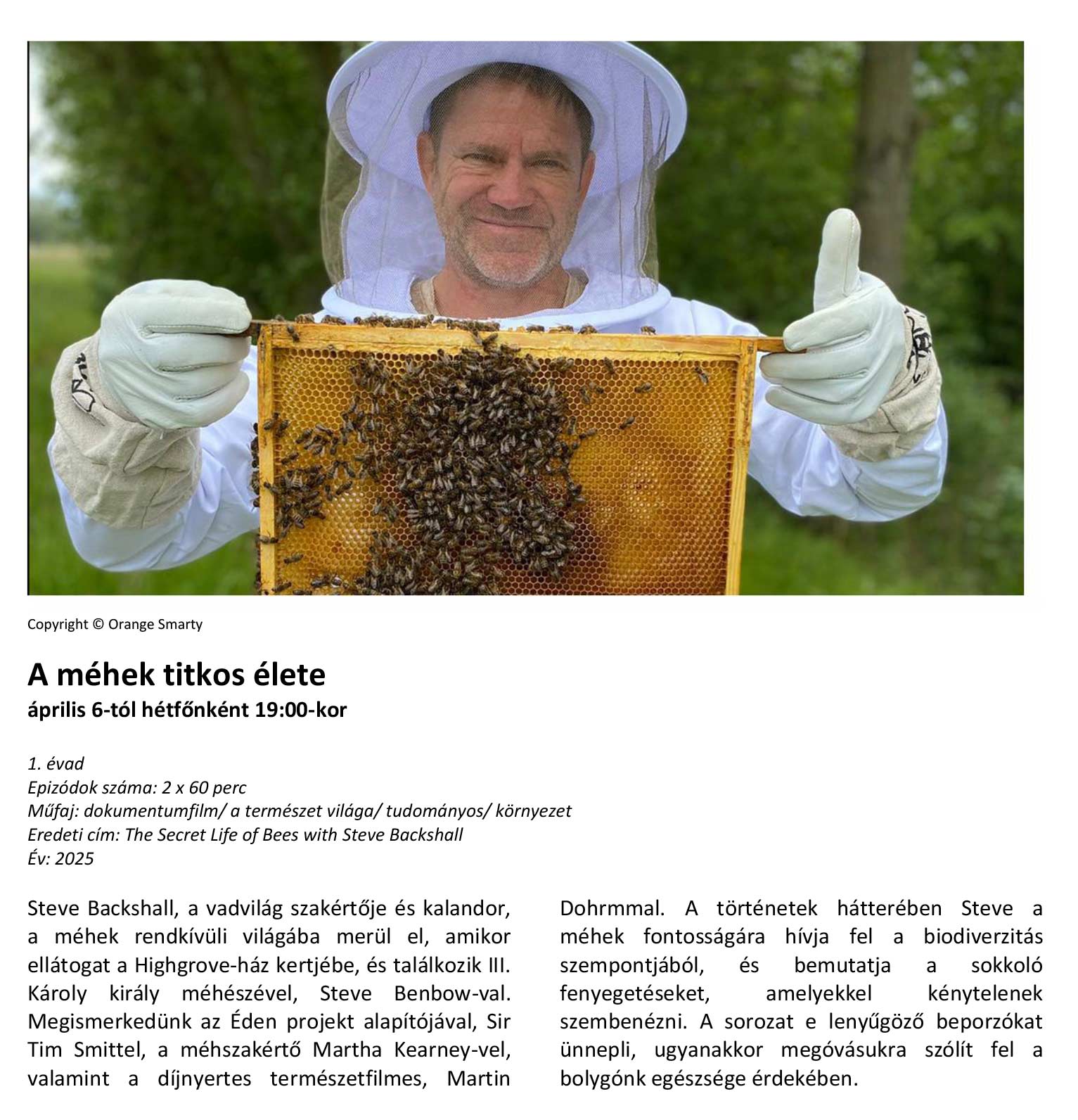 Copyright © Orange Smarty

A méhek titkos élete
április 6-tól hétfőnként 19:00-kor

1. évad
Epizódok száma: 2 x 60 perc
Műfaj: dokumentumfilm/ a természet világa/ tudományos/ környezet
Eredeti cím: The Secret Life of Bees with Steve Backshall
Év: 2025

Steve Backshall, a vadvilág szakértője és kalandor, a méhek rendkívüli világába merül el, amikor ellátogat a Highgrove-ház kertjébe, és találkozik III. Károly király méhészével, Steve Benbow-val. Megismerkedünk az Éden projekt alapítójával, Sir Tim Smittel, a méhszakértő Martha Kearney-vel, valamint a díjnyertes természetfilmes, Martin Dohrmmal. A történetek hátterében Steve a méhek fontosságára hívja fel a biodiverzitás szempontjából, és bemutatja a sokkoló fenyegetéseket, amelyekkel kénytelenek szembenézni. A sorozat e lenyűgöző beporzókat ünnepli, ugyanakkor megóvásukra szólít fel a bolygónk egészsége érdekében.